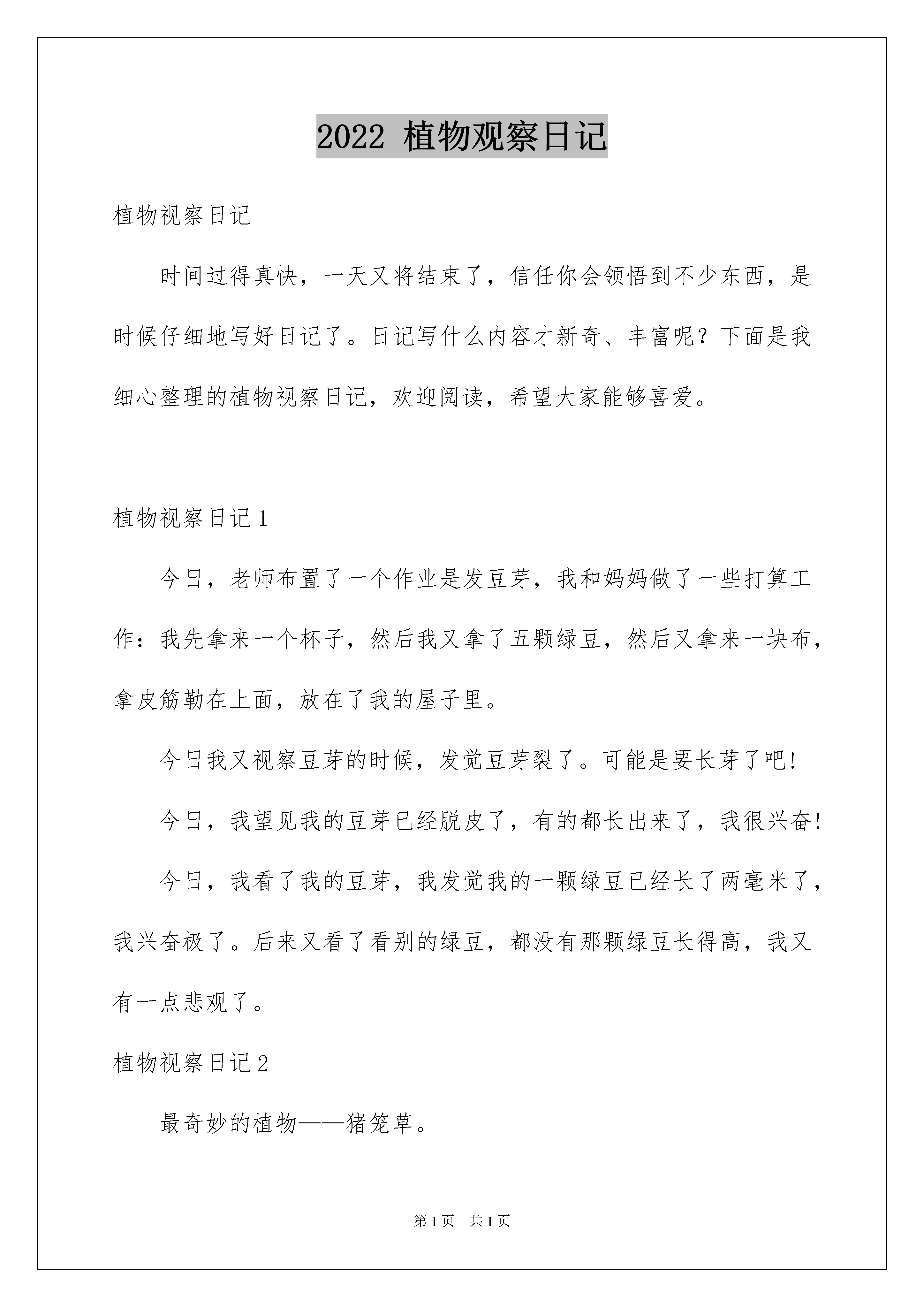 2022 植物观察日记

植物视察日记

时间过得真快，一天又将结束了，信任你会领悟到不少东西，是时候仔细地写好日记了。日记写什么内容才新奇、丰富呢？下面是我细心整理的植物视察日记，欢迎阅读，希望大家能够喜爱。

植物视察日记1

今日，老师布置了一个作业是发豆芽，我和妈妈做了一些打算工作：我先拿来一个杯子，然后我又拿了五颗绿豆，然后又拿来一块布，拿皮筋勒在上面，放在了我的屋子里。

今日我又视察豆芽的时候，发觉豆芽裂了。可能是要长芽了吧！

今日，我望见我的豆芽已经脱皮了，有的都长出来了，我很兴奋！

今日，我看了我的豆芽，我发觉我的一颗绿豆已经长了两毫米了，我兴奋极了。后来又看了看别的绿豆，都没有那颗绿豆长得高，我又有一点悲观了。

植物视察日记2

最奇妙的植物——猪笼草。

第1页　共1页